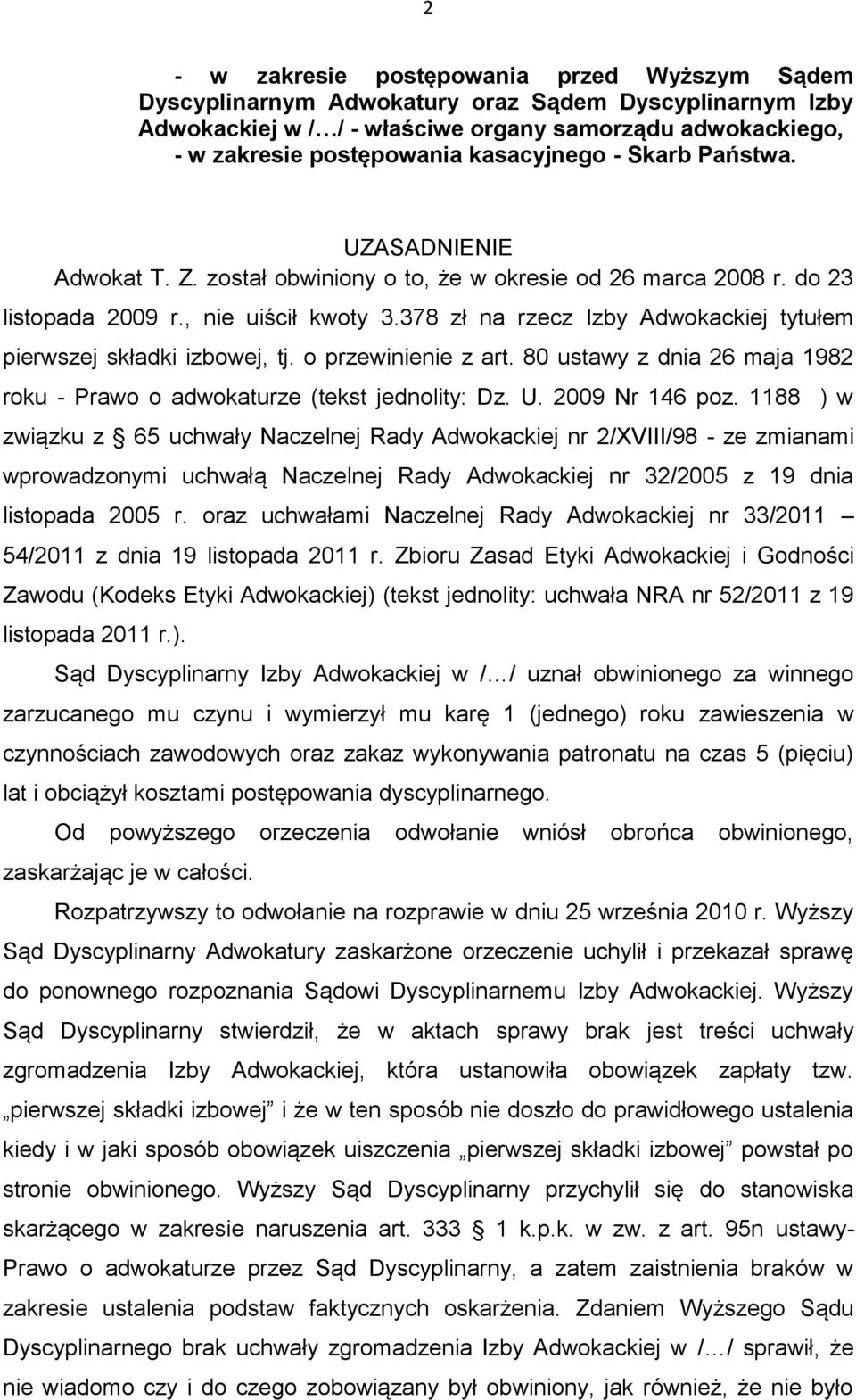 2

- w zakresie postępowania przed Wyższym Sądem Dyscyplinarnym Adwokatury oraz Sądem Dyscyplinarnym Izby Adwokackiej w /…/ - właściwe organy samorządu adwokackiego,
- w zakresie postępowania kasacyjnego - Skarb Państwa.

UZASADNIENIE
Adwokat T. Z. został obwiniony o to, że w okresie od 26 marca 2008 r. do 23 listopada 2009 r., nie uiścił kwoty 3.378 zł na rzecz Izby Adwokackiej tytułem pierwszej składki izbowej, tj. o przewinienie z art. 80 ustawy z dnia 26 maja 1982 roku - Prawo o adwokaturze (tekst jednolity: Dz. U. 2009 Nr 146 poz. 1188 ) w związku z § 65 uchwały Naczelnej Rady Adwokackiej nr 2/XVIII/98 - ze zmianami wprowadzonymi uchwałą Naczelnej Rady Adwokackiej nr 32/2005 z 19 dnia listopada 2005 r. oraz uchwałami Naczelnej Rady Adwokackiej nr 33/2011 – 54/2011 z dnia 19 listopada 2011 r. Zbioru Zasad Etyki Adwokackiej i Godności Zawodu (Kodeks Etyki Adwokackiej) (tekst jednolity: uchwała NRA nr 52/2011 z 19 listopada 2011 r.).

Sąd Dyscyplinarny Izby Adwokackiej w /…/ uznał obwinionego za winnego zarzucanego mu czynu i wymierzył mu karę 1 (jednego) roku zawieszenia w czynnościach zawodowych oraz zakaz wykonywania patronatu na czas 5 (pięciu) lat i obciążył kosztami postępowania dyscyplinarnego.

Od powyższego orzeczenia odwołanie wniósł obrońca obwinionego, zaskarżając je w całości.

Rozpatrzywszy to odwołanie na rozprawie w dniu 25 września 2010 r. Wyższy Sąd Dyscyplinarny Adwokatury zaskarżone orzeczenie uchylił i przekazał sprawę do ponownego rozpoznania Sądowi Dyscyplinarnemu Izby Adwokackiej. Wyższy Sąd Dyscyplinarny stwierdził, że w aktach sprawy brak jest treści uchwały zgromadzenia Izby Adwokackiej, która ustanowiła obowiązek zapłaty tzw. „pierwszej składki izbowej” i że w ten sposób nie doszło do prawidłowego ustalenia kiedy i w jaki sposób obowiązek uiszczenia „pierwszej składki izbowej” powstał po stronie obwinionego. Wyższy Sąd Dyscyplinarny przychylił się do stanowiska skarżącego w zakresie naruszenia art. 333 § 1 k.p.k. w zw. z art. 95n ustawy- Prawo o adwokaturze przez Sąd Dyscyplinarny, a zatem zaistnienia braków w zakresie ustalenia podstaw faktycznych oskarżenia. Zdaniem Wyższego Sądu Dyscyplinarnego brak uchwały zgromadzenia Izby Adwokackiej w /…/ sprawił, że nie wiadomo czy i do czego zobowiązany był obwiniony, jak również, że nie było